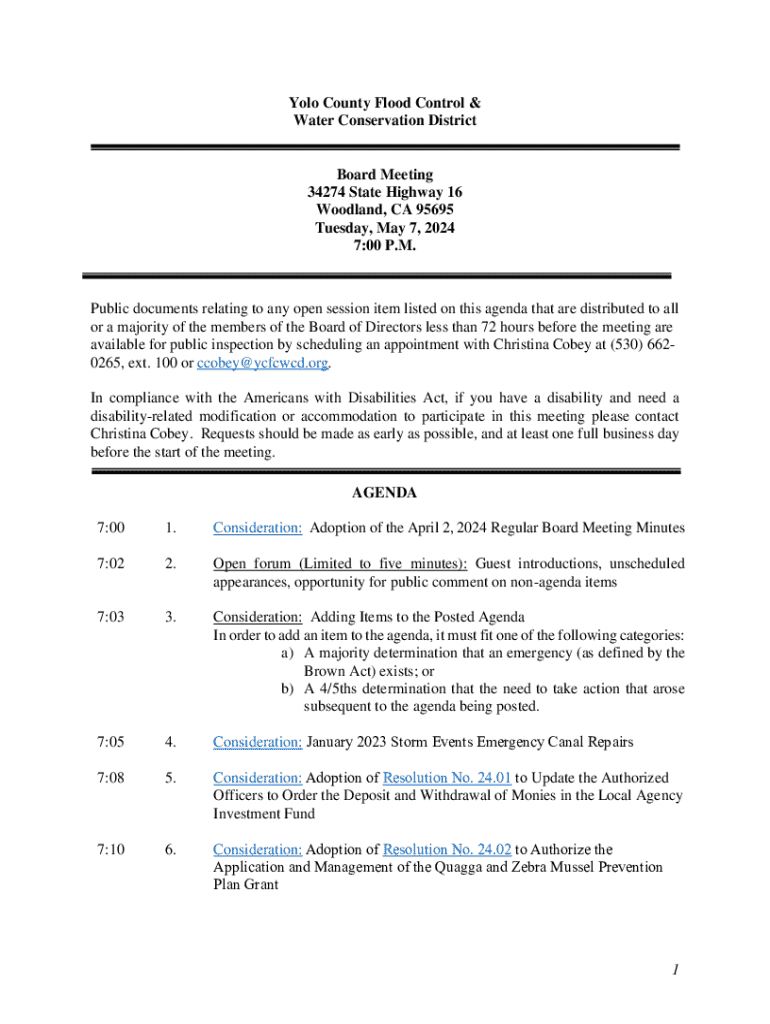 Yolo County Flood Control &
Water Conservation District

Board Meeting
34274 State Highway 16
Woodland, CA 95695
Tuesday, May 7, 2024
7:00 P.M.

Public documents relating to any open session item listed on this agenda that are distributed to all or a majority of the members of the Board of Directors less than 72 hours before the meeting are available for public inspection by scheduling an appointment with Christina Cobey at (530) 662-0265, ext. 100 or ccobey@ycfcwcd.org.

In compliance with the Americans with Disabilities Act, if you have a disability and need a disability-related modification or accommodation to participate in this meeting please contact Christina Cobey. Requests should be made as early as possible, and at least one full business day before the start of the meeting.

AGENDA

7:00 1. Consideration: Adoption of the April 2, 2024 Regular Board Meeting Minutes

7:02 2. Open forum (Limited to five minutes): Guest introductions, unscheduled appearances, opportunity for public comment on non-agenda items

7:03 3. Consideration: Adding Items to the Posted Agenda
In order to add an item to the agenda, it must fit one of the following categories:
a) A majority determination that an emergency (as defined by the Brown Act) exists; or
b) A 4/5ths determination that the need to take action that arose subsequent to the agenda being posted.

7:05 4. Consideration: January 2023 Storm Events Emergency Canal Repairs

7:08 5. Consideration: Adoption of Resolution No. 24.01 to Update the Authorized Officers to Order the Deposit and Withdrawal of Monies in the Local Agency Investment Fund

7:10 6. Consideration: Adoption of Resolution No. 24.02 to Authorize the Application and Management of the Quagga and Zebra Mussel Prevention Plan Grant

1